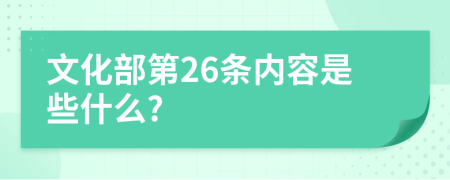 文化部第26条内容是些什么?